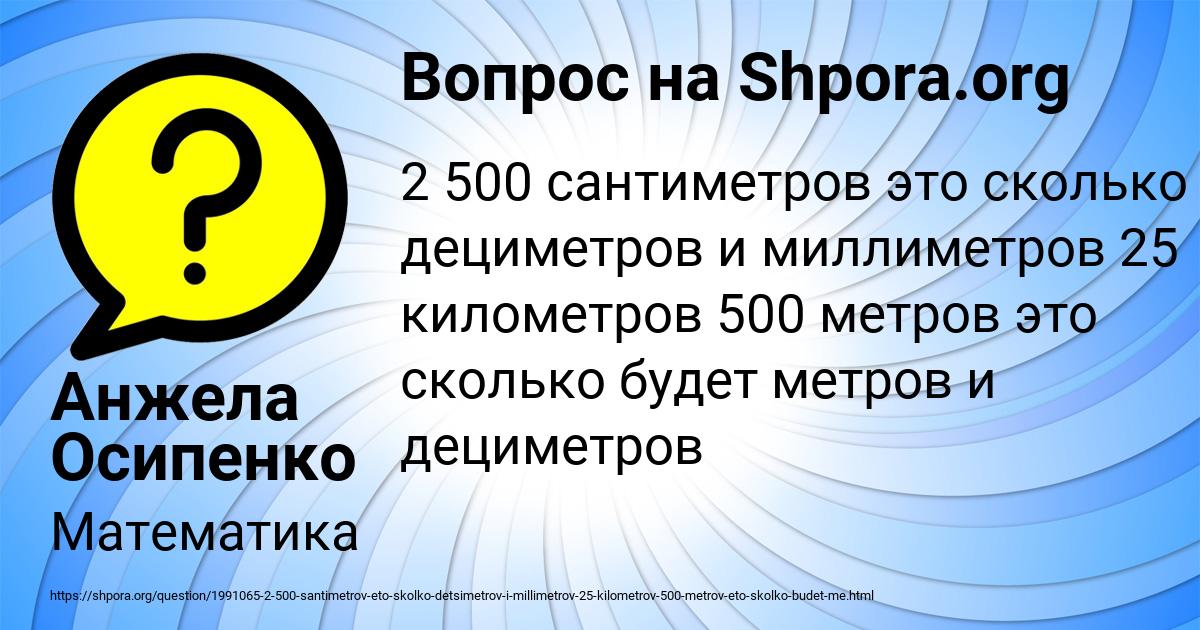 Вопрос на Shpora.org

2 500 сантиметров это сколько дециметров и миллиметров 25 километров 500 метров это сколько будет метров и дециметров

Анжела Осипенко

Математика

https://shpora.org/question/1991065-2-500-santimetrov-eto-skolko-detsimetrov-i-millimetrov-25-kilometrov-500-metrov-eto-skolko-budet-me.html